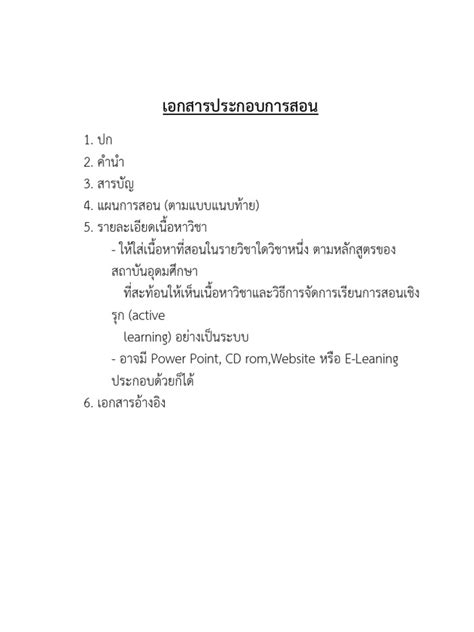 เอกสารประกอบการสอน

1. ปก
2. คำนำ
3. สารบัญ
4. แผนการสอน (ตามแบบแนบท้าย)
5. รายละเอียดเนื้อหาวิชา
- ให้ใส่เนื้อหาที่สอนในรายวิชาใดวิชาหนึ่ง ตามหลักสูตรของสถาบันอุดมศึกษา
ที่สะท้อนให้เห็นเนื้อหาวิชาและวิธีการจัดการเรียนการสอนเชิงรุก (active
learning) อย่างเป็นระบบ
- อาจมี Power Point, CD rom,Website หรือ E-Leaning ประกอบด้วยก็ได้
6. เอกสารอ้างอิง